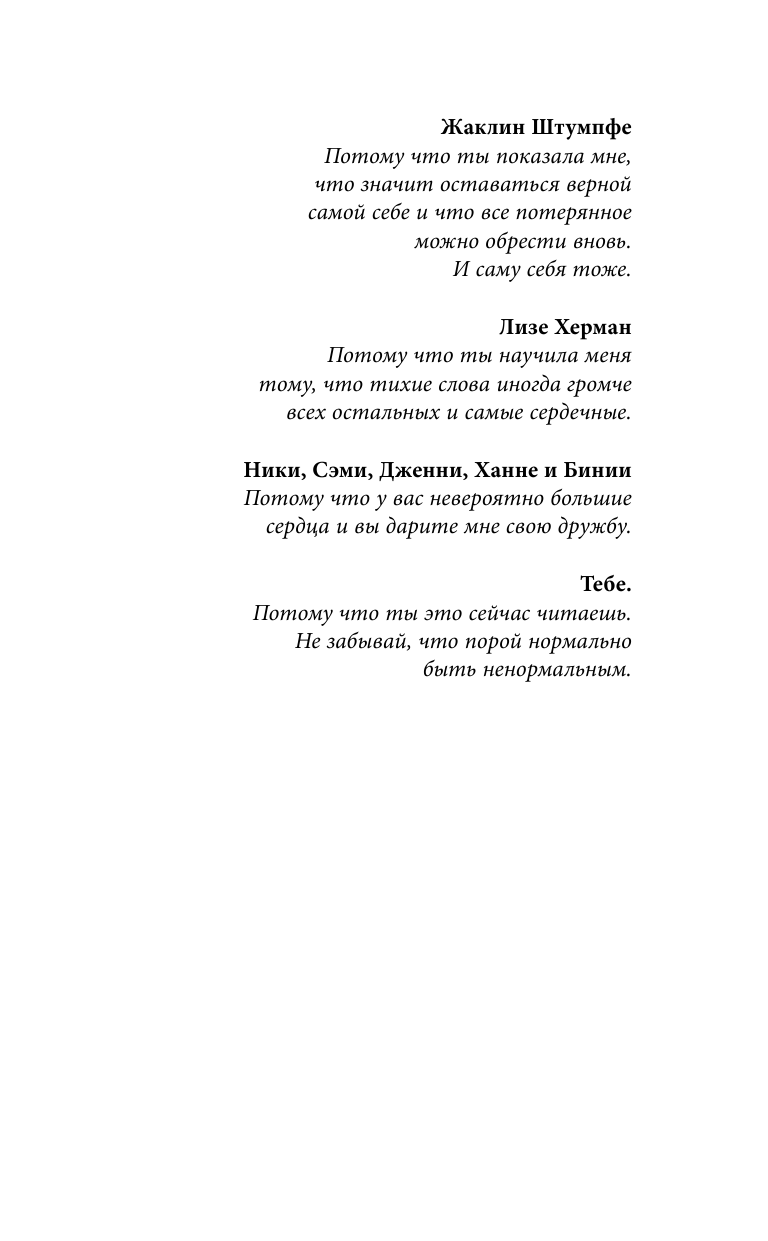 Жаклин Штумпфе
Потому что ты показала мне, что значит оставаться верной самой себе и что все потерянное можно обрести вновь. И саму себя тоже.

Лизе Херман
Потому что ты научила меня тому, что тихие слова иногда громче всех остальных и самые сердечные.

Ники, Сэми, Дженни, Ханне и Бинии
Потому что у вас невероятно большие сердца и вы дарите мне свою дружбу.

Тебе.
Потому что ты это сейчас читаешь. Не забывай, что порой нормально быть ненормальным.